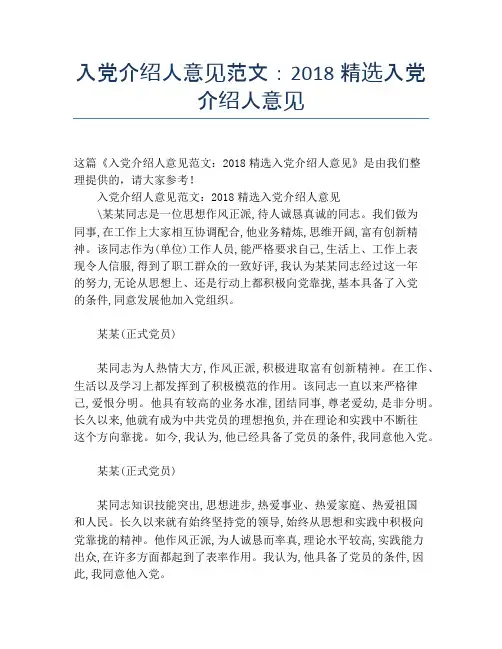 入党介绍人意见范文：2018 精选入党介绍人意见

这篇《入党介绍人意见范文：2018 精选入党介绍人意见》是由我们整理提供的，请大家参考！

入党介绍人意见范文：2018 精选入党介绍人意见

\某某同志是一位思想作风正派，待人诚恳真诚的同志。我们做为同事，在工作上大家相互协调配合，他业务精炼，思维开阔，富有创新精神。该同志作为(单位)工作人员，能严格要求自己，生活上、工作上表现令人信服，得到了职工群众的一致好评，我认为某某同志经过这一年的努力，无论从思想上、还是行动上都积极向党靠拢，基本具备了入党的条件，同意发展他加入党组织。

某某(正式党员)

某同志为人热情大方，作风正派，积极进取富有创新精神。在工作、生活以及学习上都发挥到了积极模范的作用。该同志一直以来严格律己，爱恨分明。他具有较高的业务水准，团结同事，尊老爱幼，是非分明。长久以来，他就有成为中共党员的理想抱负，并在理论和实践中不断往这个方向靠拢。如今，我认为，他已经具备了党员的条件，我同意他入党。

某某(正式党员)

某同志知识技能突出，思想进步，热爱事业、热爱家庭、热爱祖国和人民。长久以来就有始终坚持党的领导，始终从思想和实践中积极向党靠拢的精神。他作风正派，为人诚恳而率真，理论水平较高，实践能力出众，在许多方面都起到了表率作用。我认为，他具备了党员的条件，因此，我同意他入党。